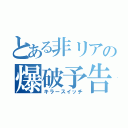 とある非リアの
爆破予告
キラースイッチ